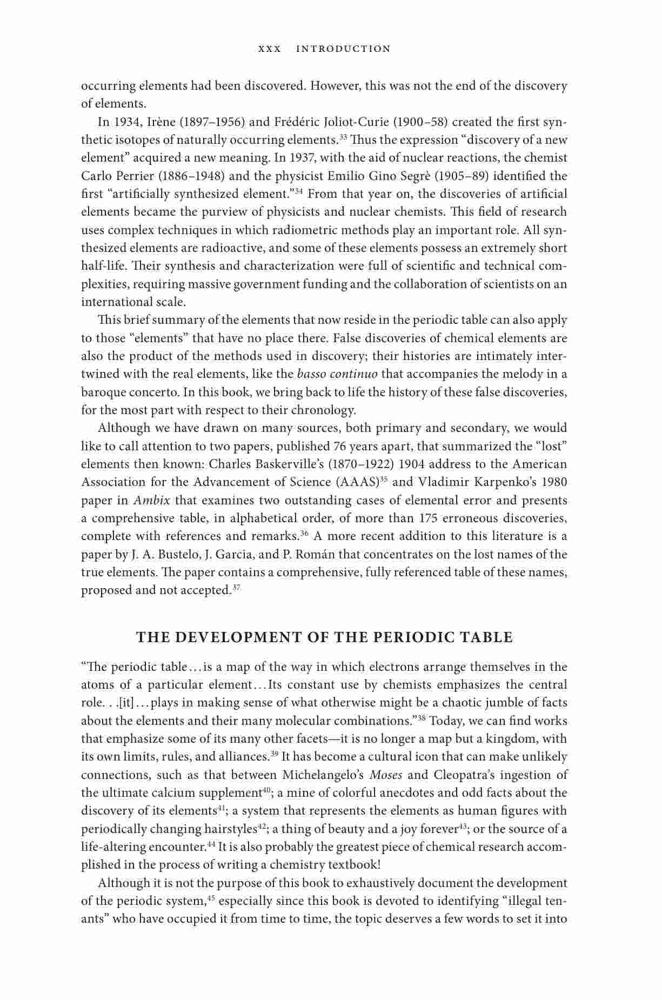 XXX INTRODUCTION

occurring elements had been discovered. However, this was not the end of the discovery of elements.

In 1934, Irène (1897–1956) and Frédéric Joliot-Curie (1900–58) created the first synthetic isotopes of naturally occurring elements.$^{33}$ Thus the expression "discovery of a new element" acquired a new meaning. In 1937, with the aid of nuclear reactions, the chemist Carlo Perrier (1886–1948) and the physicist Emilio Gino Segrè (1905–89) identified the first "artificially synthesized element."$^{34}$ From that year on, the discoveries of artificial elements became the purview of physicists and nuclear chemists. This field of research uses complex techniques in which radiometric methods play an important role. All synthesized elements are radioactive, and some of these elements possess an extremely short half-life. Their synthesis and characterization were full of scientific and technical complexities, requiring massive government funding and the collaboration of scientists on an international scale.

This brief summary of the elements that now reside in the periodic table can also apply to those "elements" that have no place there. False discoveries of chemical elements are also the product of the methods used in discovery; their histories are intimately intertwined with the real elements, like the basso continuo that accompanies the melody in a baroque concerto. In this book, we bring back to life the history of these false discoveries, for the most part with respect to their chronology.

Although we have drawn on many sources, both primary and secondary, we would like to call attention to two papers, published 76 years apart, that summarized the "lost" elements then known: Charles Baskerville's (1870–1922) 1904 address to the American Association for the Advancement of Science (AAAS)$^{35}$ and Vladimir Karpenko's 1980 paper in Ambix that examines two outstanding cases of elemental error and presents a comprehensive table, in alphabetical order, of more than 175 erroneous discoveries, complete with references and remarks.$^{36}$ A more recent addition to this literature is a paper by J. A. Bustelo, J. Garcia, and P. Román that concentrates on the lost names of the true elements. The paper contains a comprehensive, fully referenced table of these names, proposed and not accepted.$^{37}$

THE DEVELOPMENT OF THE PERIODIC TABLE

"The periodic table . . . is a map of the way in which electrons arrange themselves in the atoms of a particular element . . . Its constant use by chemists emphasizes the central role. . .[it] . . . plays in making sense of what otherwise might be a chaotic jumble of facts about the elements and their many molecular combinations."$^{38}$ Today, we can find works that emphasize some of its many other facets—it is no longer a map but a kingdom, with its own limits, rules, and alliances.$^{39}$ It has become a cultural icon that can make unlikely connections, such as that between Michelangelo's Moses and Cleopatra's ingestion of the ultimate calcium supplement$^{40}$; a mine of colorful anecdotes and odd facts about the discovery of its elements$^{41}$; a system that represents the elements as human figures with periodically changing hairstyles$^{42}$; a thing of beauty and a joy forever$^{43}$; or the source of a life-altering encounter.$^{44}$ It is also probably the greatest piece of chemical research accomplished in the process of writing a chemistry textbook!

Although it is not the purpose of this book to exhaustively document the development of the periodic system,$^{45}$ especially since this book is devoted to identifying "illegal tenants" who have occupied it from time to time, the topic deserves a few words to set it into